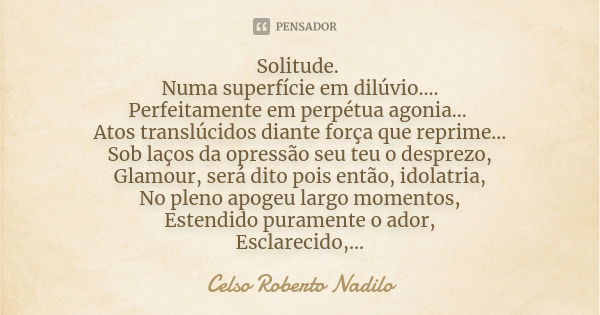 PENSADOR

Solitude.
Numa superfície em dilúvio....
Perfeitamente em perpétua agonia...
Atos translúcidos diante força que reprime...
Sob laços da opressão seu teu o desprezo,
Glamour, será dito pois então, idolatria,
No pleno apogeu largo momentos,
Estendido puramente o ador,
Esclarecido,...

Celso Roberto Nadilo